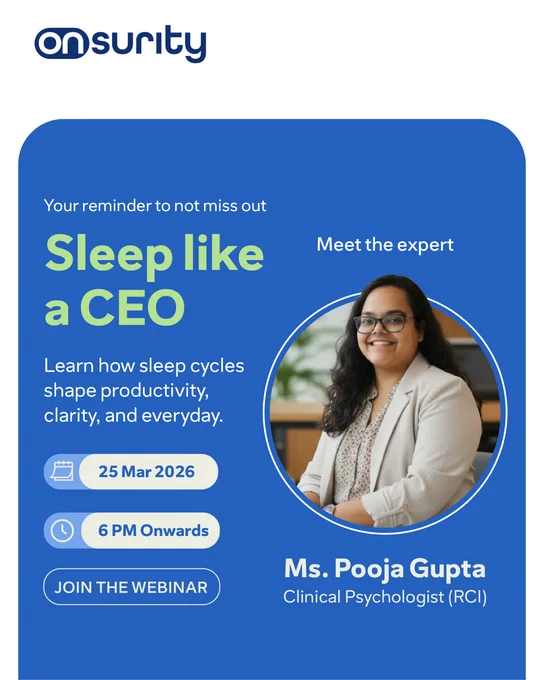 onsurity

Your reminder to not miss out

Sleep like a CEO

Learn how sleep cycles shape productivity, clarity, and everyday.

25 Mar 2026

6 PM Onwards

JOIN THE WEBINAR

Meet the expert

Ms. Pooja Gupta
Clinical Psychologist (RCI)